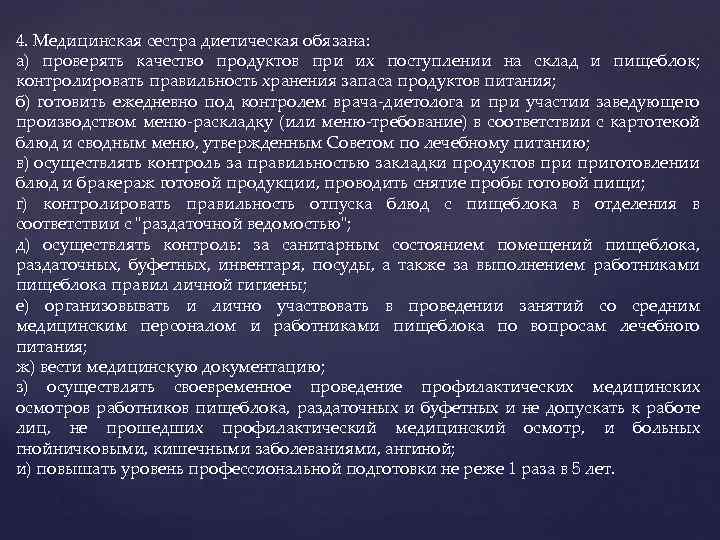 4. Медицинская сестра диетическая обязана:
а) проверять качество продуктов при их поступлении на склад и пищеблок; контролировать правильность хранения запаса продуктов питания;
б) готовить ежедневно под контролем врача-диетолога и при участии заведующего производством меню-раскладку (или меню-требование) в соответствии с картотекой блюд и сводным меню, утвержденным Советом по лечебному питанию;
в) осуществлять контроль за правильностью закладки продуктов при приготовлении блюд и бракераж готовой продукции, проводить снятие пробы готовой пищи;
г) контролировать правильность отпуска блюд с пищеблока в отделения в соответствии с "раздаточной ведомостью";
д) осуществлять контроль: за санитарным состоянием помещений пищеблока, раздаточных, буфетных, инвентаря, посуды, а также за выполнением работниками пищеблока правил личной гигиены;
е) организовывать и лично участвовать в проведении занятий со средним медицинским персоналом и работниками пищеблока по вопросам лечебного питания;
ж) вести медицинскую документацию;
з) осуществлять своевременное проведение профилактических медицинских осмотров работников пищеблока, раздаточных и буфетных и не допускать к работе лиц, не прошедших профилактический медицинский осмотр, и больных гнойничковыми, кишечными заболеваниями, ангиной;
и) повышать уровень профессиональной подготовки не реже 1 раза в 5 лет.